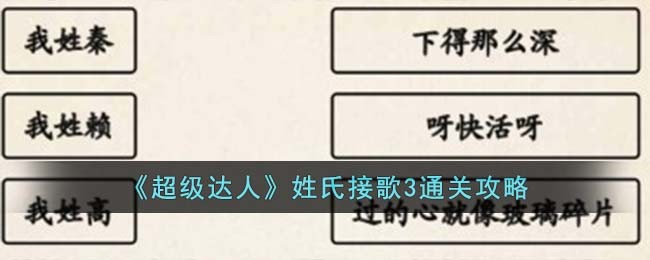 我姓秦

下得那么深

我姓赖

呀快活呀

《超级达人》姓氏接歌3通关攻略

我姓高

过的心就像玻璃碎片